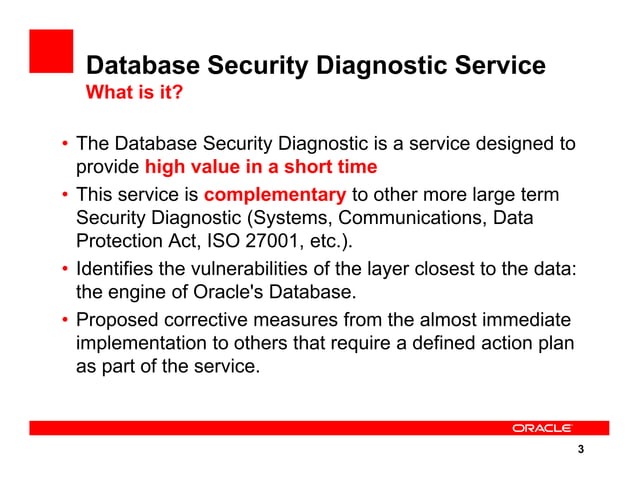 Database Security Diagnostic Service
What is it?

• The Database Security Diagnostic is a service designed to provide high value in a short time
• This service is complementary to other more large term Security Diagnostic (Systems, Communications, Data Protection Act, ISO 27001, etc.).
• Identifies the vulnerabilities of the layer closest to the data: the engine of Oracle's Database.
• Proposed corrective measures from the almost immediate implementation to others that require a defined action plan as part of the service.

ORACLE

3